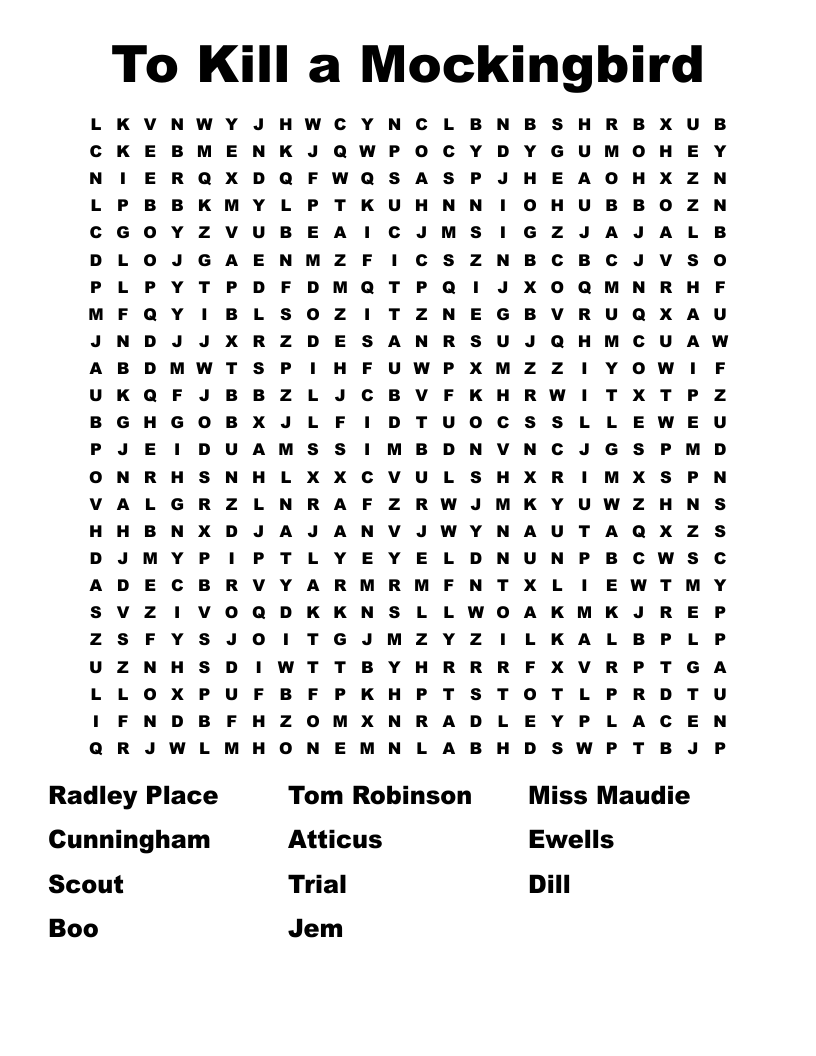 To Kill a Mockingbird

L K V N W Y J H W C Y N C L B N B S H R B X U B
C K E B M E N K J Q W P O C Y D Y G U M O H E Y
N I E R Q X D Q F W Q S A S P J H E A O H X Z N
L P B B K M Y L P T K U H N N I O H U B B O Z N
C G O Y Z V U B E A I C J M S I G Z J A J A L B
D L O J G A E N M Z F I C S Z N B C B C J V S O
P L P Y T P D F D M Q T P Q I J X O Q M N R H F
M F Q Y I B L S O Z I T Z N E G B V R U Q X A U
J N D J J X R Z D E S A N R S U J Q H M C U A W
A B D M W T S P I H F U W P X M Z Z I Y O W I F
U K Q F J B B Z L J C B V F K H R W I T X T P Z
B G H G O B X J L F I D T U O C S S L L E W E U
P J E I D U A M S S I M B D N V N C J G S P M D
O N R H S N H L X X C V U L S H X R I M X S P N
V A L G R Z L N R A F Z R W J M K Y U W Z H N S
H H B N X D J A J A N V J W Y N A U T A Q X Z S
D J M Y P I P T L Y E Y E L D N U N P B C W S C
A D E C B R V Y A R M R M F N T X L I E W T M Y
S V Z I V O Q D K K N S L L W O A K M K J R E P
Z S F Y S J O I T G J M Z Y Z I L K A L B P L P
U Z N H S D I W T T B Y H R R R F X V R P T G A
L L O X P U F B F P K H P T S T O T L P R D T U
I F N D B F H Z O M X N R A D L E Y P L A C E N
Q R J W L M H O N E M N L A B H D S W P T B J P

Radley Place
Cunningham
Scout
Boo

Tom Robinson
Atticus
Trial
Jem

Miss Maudie
Ewells
Dill